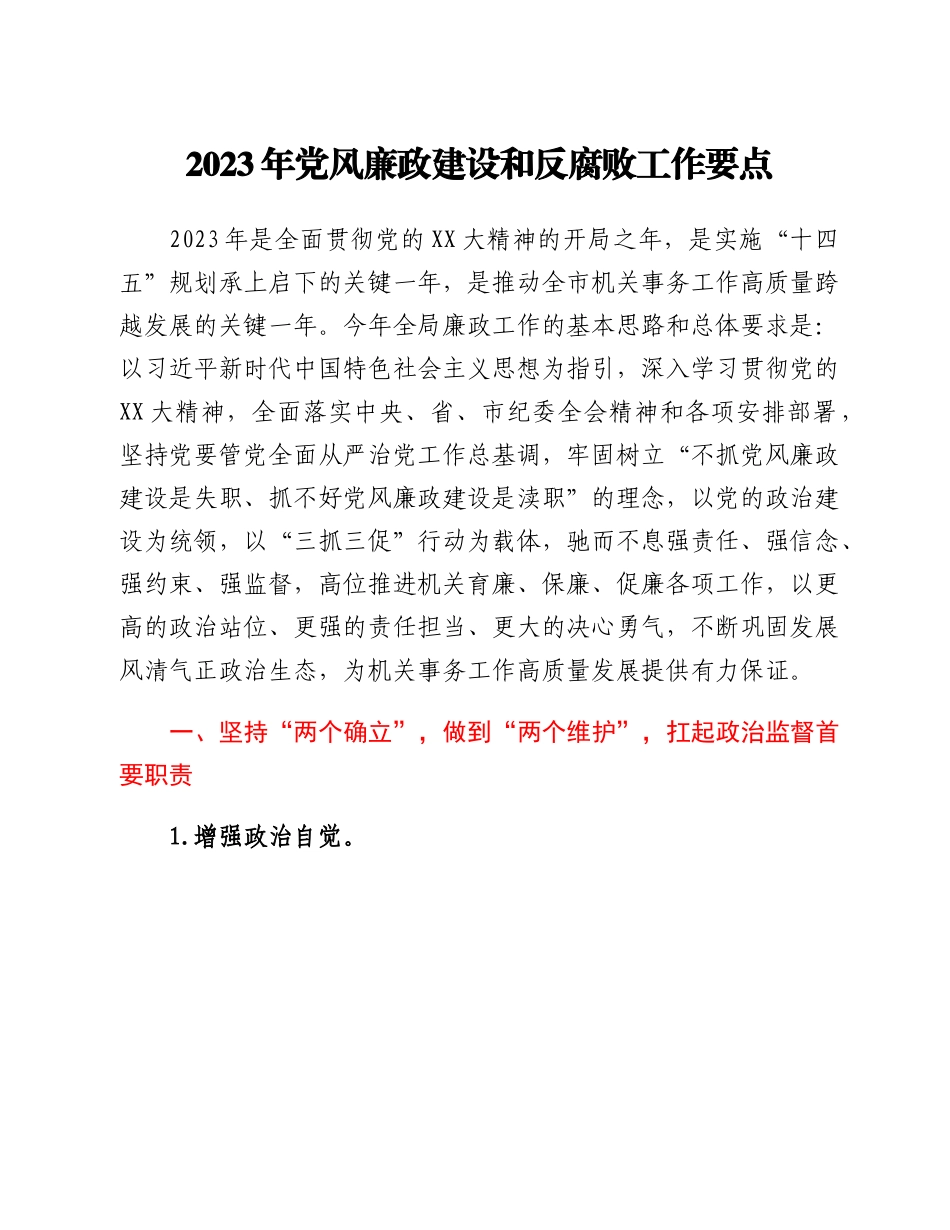 2023年党风廉政建设和反腐败工作要点

2023年是全面贯彻党的XX大精神的开局之年，是实施“十四五”规划承上启下的关键一年，是推动全市机关事务工作高质量跨越发展的关键一年。今年全局廉政工作的基本思路和总体要求是：以习近平新时代中国特色社会主义思想为指引，深入学习贯彻党的XX大精神，全面落实中央、省、市纪委全会精神和各项安排部署，坚持党要管党全面从严治党工作总基调，牢固树立“不抓党风廉政建设是失职、抓不好党风廉政建设是渎职”的理念，以党的政治建设为统领，以“三抓三促”行动为载体，驰而不息强责任、强信念、强约束、强监督，高位推进机关育廉、保廉、促廉各项工作，以更高的政治站位、更强的责任担当、更大的决心勇气，不断巩固发展风清气正政治生态，为机关事务工作高质量发展提供有力保证。

一、坚持“两个确立”，做到“两个维护”，扛起政治监督首要职责

1.增强政治自觉。